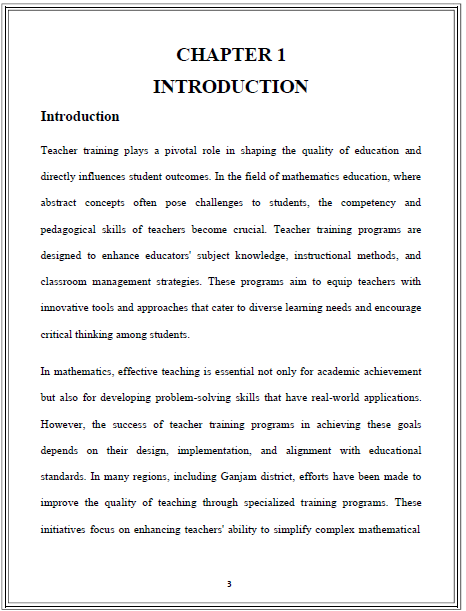 CHAPTER 1
INTRODUCTION

Introduction

Teacher training plays a pivotal role in shaping the quality of education and directly influences student outcomes. In the field of mathematics education, where abstract concepts often pose challenges to students, the competency and pedagogical skills of teachers become crucial. Teacher training programs are designed to enhance educators' subject knowledge, instructional methods, and classroom management strategies. These programs aim to equip teachers with innovative tools and approaches that cater to diverse learning needs and encourage critical thinking among students.

In mathematics, effective teaching is essential not only for academic achievement but also for developing problem-solving skills that have real-world applications. However, the success of teacher training programs in achieving these goals depends on their design, implementation, and alignment with educational standards. In many regions, including Ganjam district, efforts have been made to improve the quality of teaching through specialized training programs. These initiatives focus on enhancing teachers' ability to simplify complex mathematical

3